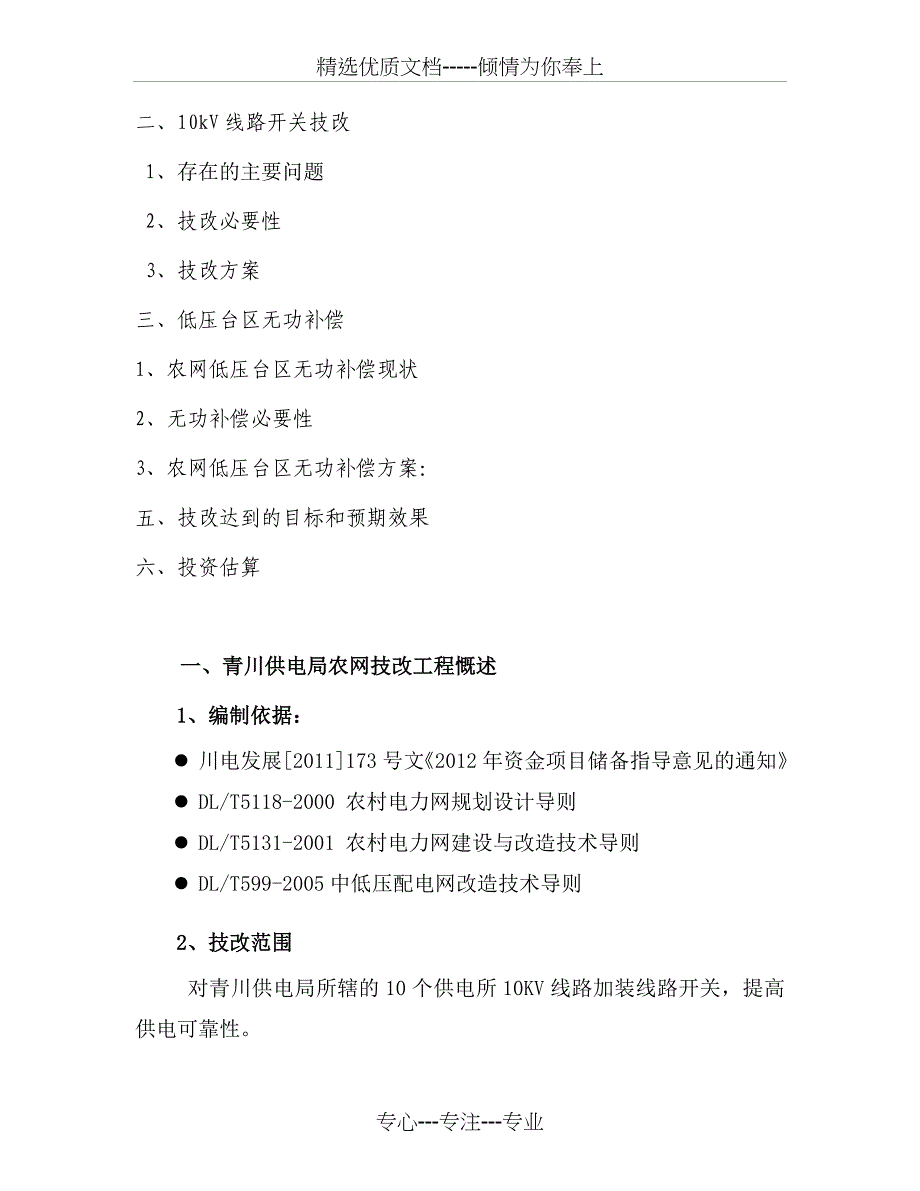 精选优质文档-----倾情为你奉上

二、10kV 线路开关技改

1、存在的主要问题

2、技改必要性

3、技改方案

三、低压台区无功补偿

1、农网低压台区无功补偿现状

2、无功补偿必要性

3、农网低压台区无功补偿方案:

五、技改达到的目标和预期效果

六、投资估算

一、青川供电局农网技改工程概述

1、编制依据:

● 川电发展[2011]173 号文《2012 年资金项目储备指导意见的通知》

● DL/T5118-2000 农村电力网规划设计导则

● DL/T5131-2001 农村电力网建设与改造技术导则

● DL/T599-2005 中低压配电网改造技术导则

2、技改范围

对青川供电局所辖的 10 个供电所 10KV 线路加装线路开关，提高供电可靠性。

专心---专注---专业